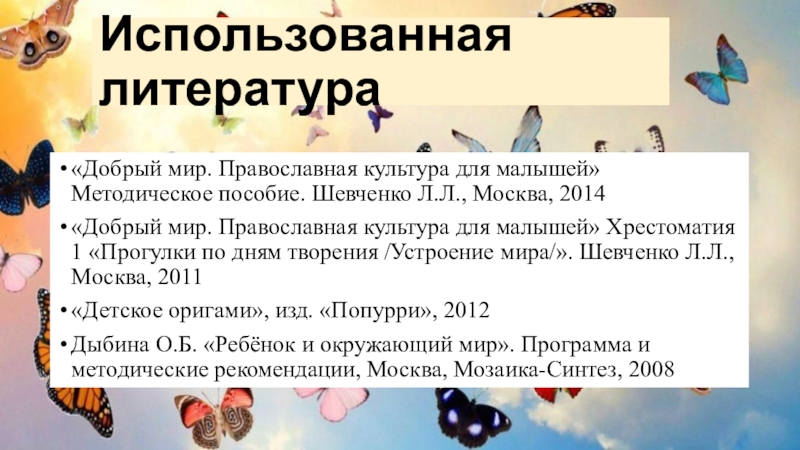 Использованная литература

• «Добрый мир. Православная культура для малышей» Методическое пособие. Шевченко Л.Л., Москва, 2014

• «Добрый мир. Православная культура для малышей» Хрестоматия 1 «Прогулки по дням творения /Устроение мира/». Шевченко Л.Л., Москва, 2011

• «Детское оригами», изд. «Попурри», 2012

• Дыбина О.Б. «Ребёнок и окружающий мир». Программа и методические рекомендации, Москва, Мозаика-Синтез, 2008